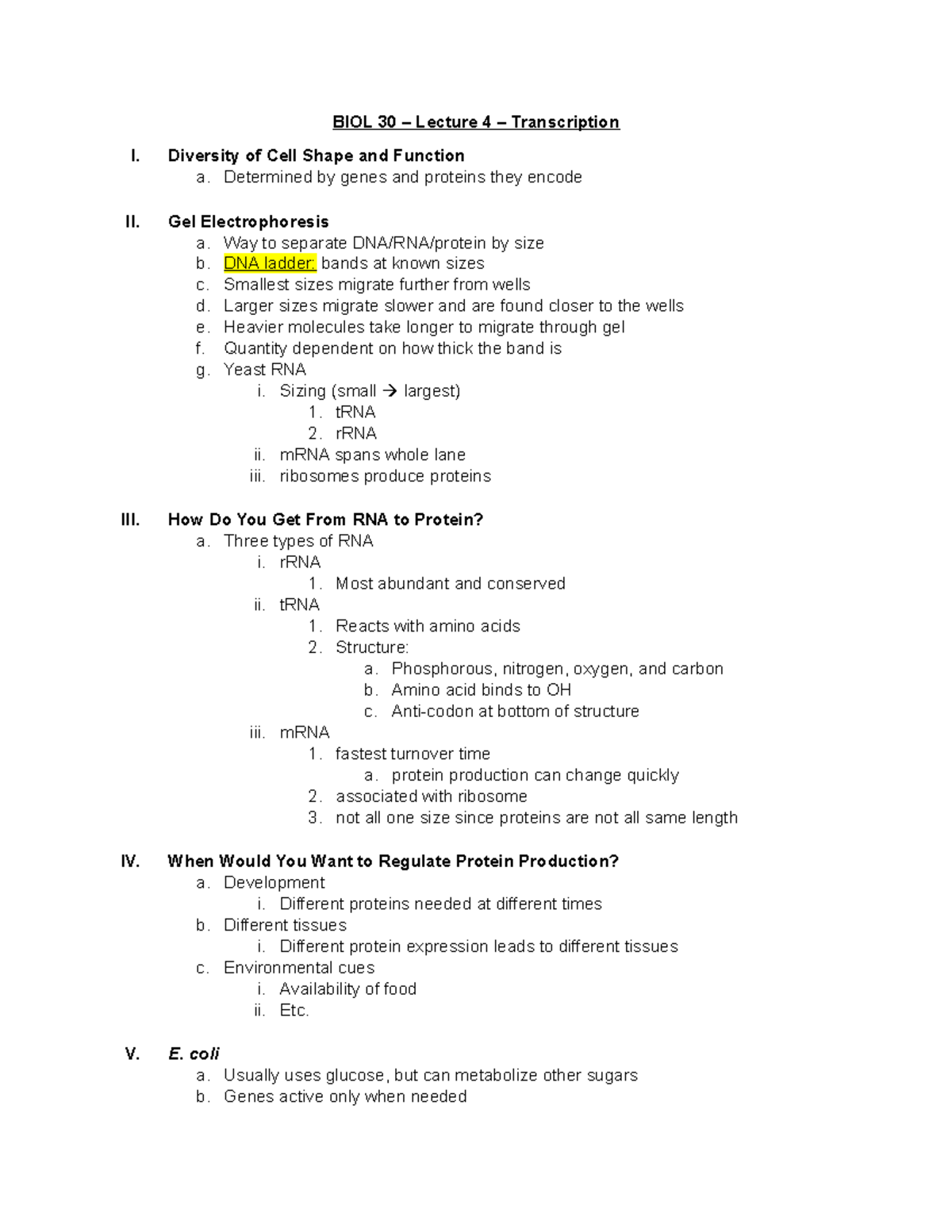 BIOL 30 – Lecture 4 – Transcription

I. Diversity of Cell Shape and Function
a. Determined by genes and proteins they encode

II. Gel Electrophoresis
a. Way to separate DNA/RNA/protein by size
b. DNA ladder: bands at known sizes
c. Smallest sizes migrate further from wells
d. Larger sizes migrate slower and are found closer to the wells
e. Heavier molecules take longer to migrate through gel
f. Quantity dependent on how thick the band is
g. Yeast RNA
i. Sizing (small → largest)
1. tRNA
2. rRNA
ii. mRNA spans whole lane
iii. ribosomes produce proteins

III. How Do You Get From RNA to Protein?
a. Three types of RNA
i. rRNA
1. Most abundant and conserved
ii. tRNA
1. Reacts with amino acids
2. Structure:
a. Phosphorous, nitrogen, oxygen, and carbon
b. Amino acid binds to OH
c. Anti-codon at bottom of structure
iii. mRNA
1. fastest turnover time
a. protein production can change quickly
2. associated with ribosome
3. not all one size since proteins are not all same length

IV. When Would You Want to Regulate Protein Production?
a. Development
i. Different proteins needed at different times
b. Different tissues
i. Different protein expression leads to different tissues
c. Environmental cues
i. Availability of food
ii. Etc.

V. E. coli
a. Usually uses glucose, but can metabolize other sugars
b. Genes active only when needed